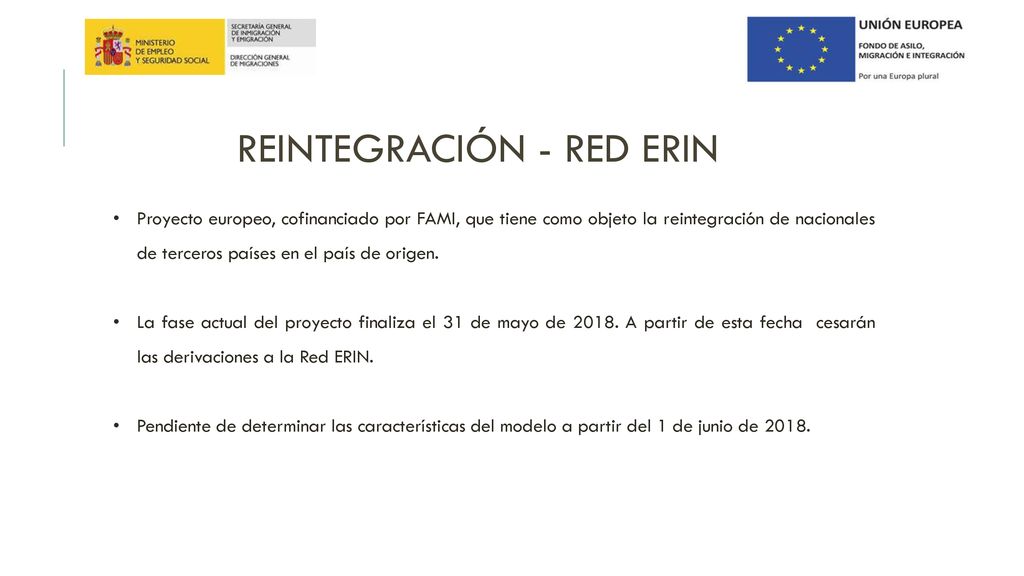 MINISTERIO DE EMPLEO Y SEGURIDAD SOCIAL

SECRETARÍA GENERAL DE INMIGRACIÓN Y EMIGRACIÓN

DIRECCIÓN GENERAL DE MIGRACIONES

UNIÓN EUROPEA

FONDO DE ASILO, MIGRACIÓN E INTEGRACIÓN

Por una Europa plural

REINTEGRACIÓN - RED ERIN

• Proyecto europeo, cofinanciado por FAMI, que tiene como objeto la reintegración de nacionales de terceros países en el país de origen.

• La fase actual del proyecto finaliza el 31 de mayo de 2018. A partir de esta fecha cesarán las derivaciones a la Red ERIN.

• Pendiente de determinar las características del modelo a partir del 1 de junio de 2018.